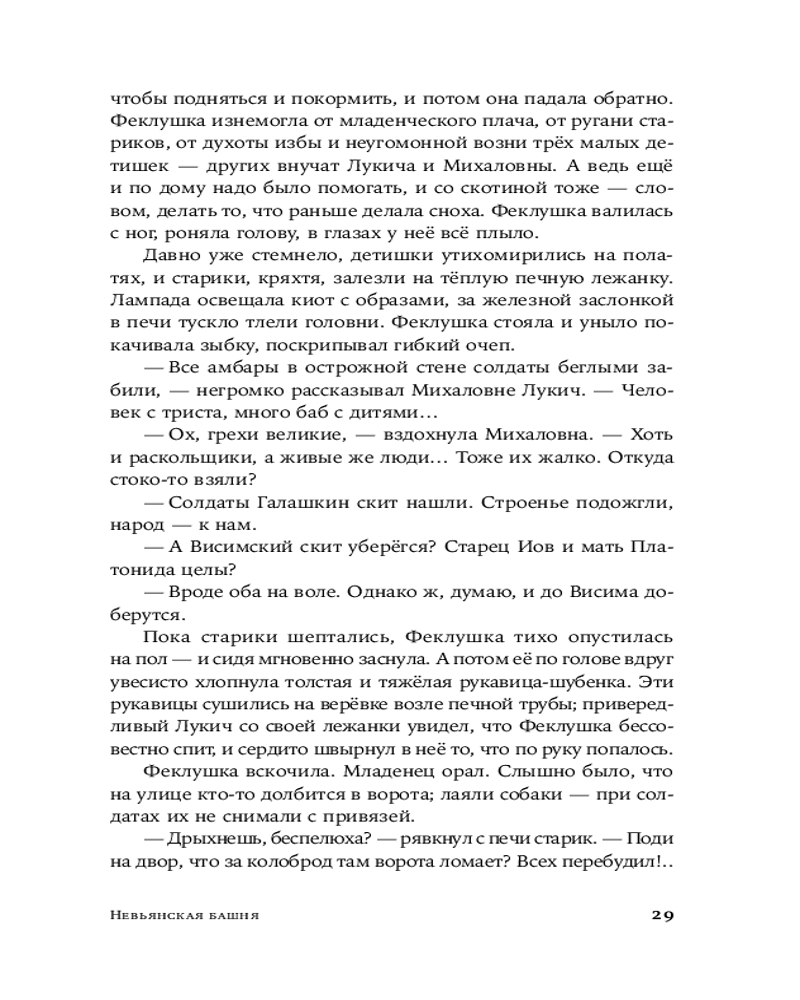 чтобы подняться и покормить, и потом она падала обратно. Феклушка изнемогла от младенческого плача, от ругани стариков, от духоты избы и неугомонной возни трёх малых детишек — других внучат Лукича и Михаловны. А ведь ещё и по дому надо было помогать, и со скотиной тоже — словом, делать то, что раньше делала сноха. Феклушка валилась с ног, роняла голову, в глазах у неё всё плыло.

Давно уже стемнело, детишки утихомирились на полатях, и старики, кряхтя, залезли на тёплую печную лежанку. Лампада освещала киот с образами, за железной заслонкой в печи тускло тлели головни. Феклушка стояла и уныло покачивала зыбку, поскрипывал гибкий очеп.

— Все амбары в острожной стене солдаты беглыми забили, — негромко рассказывал Михаловне Лукич. — Человек с триста, много баб с дитями...

— Ох, грехи великие, — вздохнула Михаловна. — Хоть и раскольщики, а живые же люди... Тоже их жалко. Откуда стоко-то взяли?

— Солдаты Галашкин скит нашли. Строенье подожгли, народ — к нам.

— А Висимский скит уберёгся? Старец Иов и мать Платонида целы?

— Вроде оба на воле. Однако ж, думаю, и до Висима доберутся.

Пока старики шептались, Феклушка тихо опустилась на пол — и сидя мгновенно заснула. А потом её по голове вдруг увесисто хлопнула толстая и тяжёлая рукавица-шубенка. Эти рукавицы сушились на верёвке возле печной трубы; привередливый Лукич со своей лежанки увидел, что Феклушка бессовестно спит, и сердито швырнул в неё то, что по руку попалось.

Феклушка вскочила. Младенец орал. Слышно было, что на улице кто-то долбится в ворота; лаяли собаки — при солдатах их не снимали с привязей.

— Дрыхнешь, беспелюха? — рявкнул с печи старик. — Поди на двор, что за колоброд там ворота ломает? Всех перебудил!..

Невьянская башня 29